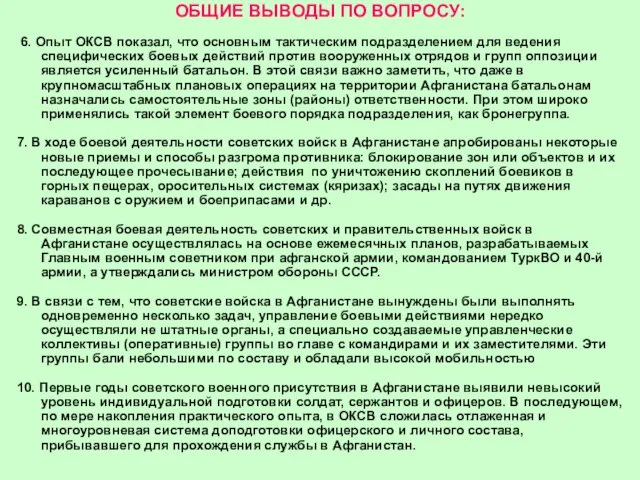 ОБЩИЕ ВЫВОДЫ ПО ВОПРОСУ:

6. Опыт ОКСВ показал, что основным тактическим подразделением для ведения специфических боевых действий против вооруженных отрядов и групп оппозиции является усиленный батальон. В этой связи важно заметить, что даже в крупномасштабных плановых операциях на территории Афганистана батальонам назначались самостоятельные зоны (районы) ответственности. При этом широко применялись такой элемент боевого порядка подразделения, как бронегруппа.

7. В ходе боевой деятельности советских войск в Афганистане апробированы некоторые новые приемы и способы разгрома противника: блокирование зон или объектов и их последующее прочесывание; действия по уничтожению скоплений боевиков в горных пещерах, оросительных системах (кяризах); засады на путях движения караванов с оружием и боеприпасами и др.

8. Совместная боевая деятельность советских и правительственных войск в Афганистане осуществлялась на основе ежемесячных планов, разрабатываемых Главным военным советником при афганской армии, командованием ТуркВО и 40-й армии, а утверждались министром обороны СССР.

9. В связи с тем, что советские войска в Афганистане вынуждены были выполнять одновременно несколько задач, управление боевыми действиями нередко осуществляли не штатные органы, а специально создаваемые управленческие коллективы (оперативные) группы во главе с командирами и их заместителями. Эти группы бали небольшими по составу и обладали высокой мобильностью

10. Первые годы советского военного присутствия в Афганистане выявили невысокий уровень индивидуальной подготовки солдат, сержантов и офицеров. В последующем, по мере накопления практического опыта, в ОКСВ сложилась отлаженная и многоуровневая система доподготовки офицерского и личного состава, прибывавшего для прохождения службы в Афганистан.